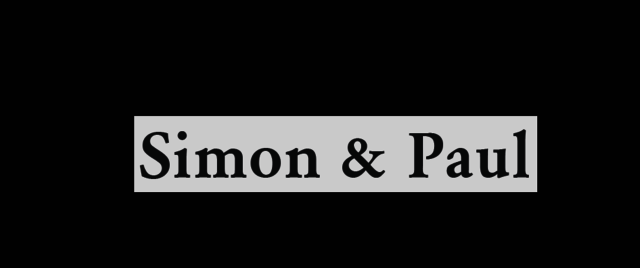 Simon & Paul